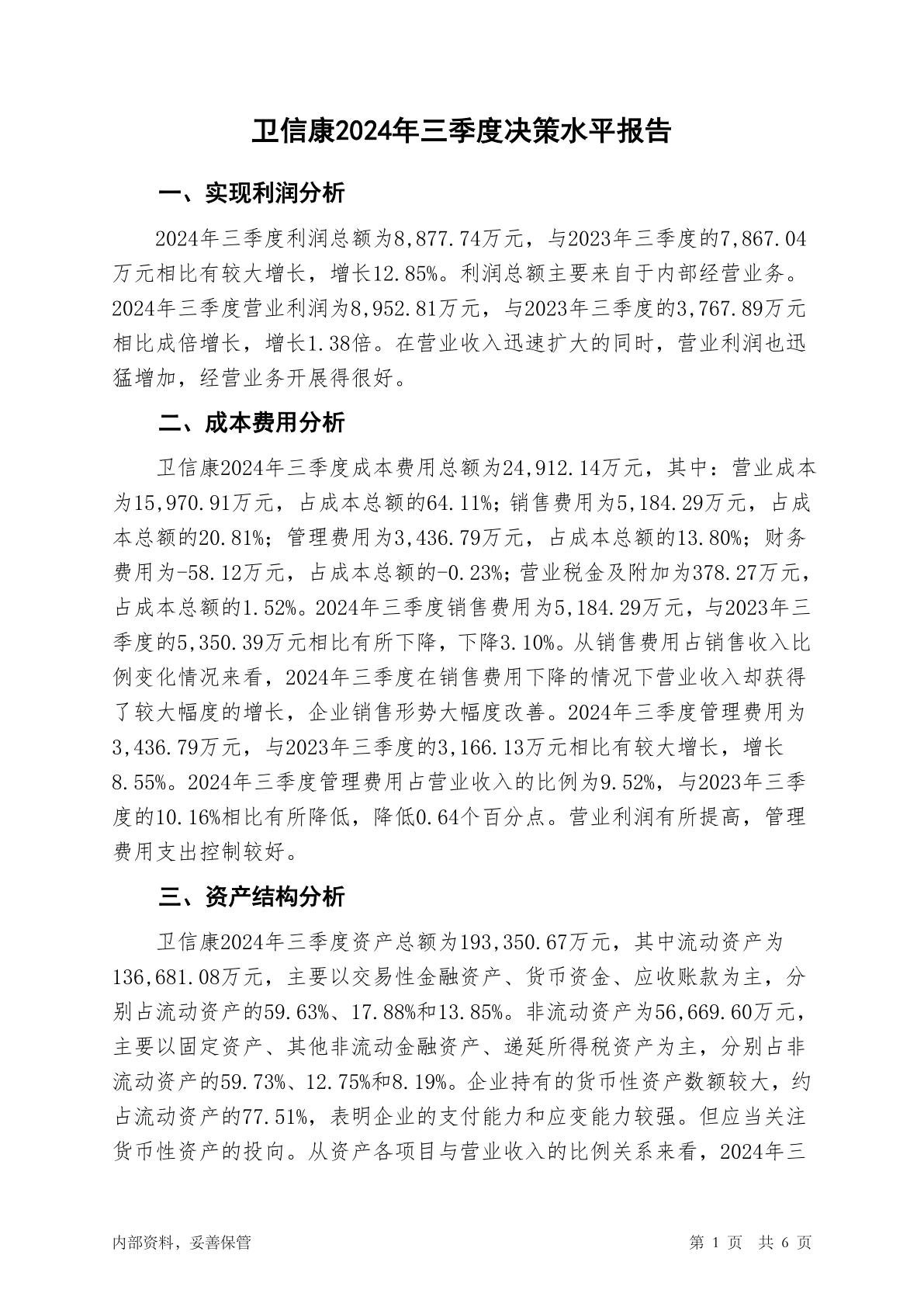 卫信康2024年三季度决策水平报告

一、实现利润分析

2024年三季度利润总额为8,877.74万元，与2023年三季度的7,867.04万元相比有较大增长，增长12.85%。利润总额主要来自于内部经营业务。2024年三季度营业利润为8,952.81万元，与2023年三季度的3,767.89万元相比成倍增长，增长1.38倍。在营业收入迅速扩大的同时，营业利润也迅猛增加，经营业务开展得很好。

二、成本费用分析

卫信康2024年三季度成本费用总额为24,912.14万元，其中：营业成本为15,970.91万元，占成本总额的64.11%；销售费用为5,184.29万元，占成本总额的20.81%；管理费用为3,436.79万元，占成本总额的13.80%；财务费用为-58.12万元，占成本总额的-0.23%；营业税金及附加为378.27万元，占成本总额的1.52%。2024年三季度销售费用为5,184.29万元，与2023年三季度的5,350.39万元相比有所下降，下降3.10%。从销售费用占销售收入比例变化情况来看，2024年三季度在销售费用下降的情况下营业收入却获得了较大幅度的增长，企业销售形势大幅度改善。2024年三季度管理费用为3,436.79万元，与2023年三季度的3,166.13万元相比有较大增长，增长8.55%。2024年三季度管理费用占营业收入的比例为9.52%，与2023年三季度的10.16%相比有所降低，降低0.64个百分点。营业利润有所提高，管理费用支出控制较好。

三、资产结构分析

卫信康2024年三季度资产总额为193,350.67万元，其中流动资产为136,681.08万元，主要以交易性金融资产、货币资金、应收账款为主，分别占流动资产的59.63%、17.88%和13.85%。非流动资产为56,669.60万元，主要以固定资产、其他非流动金融资产、递延所得税资产为主，分别占非流动资产的59.73%、12.75%和8.19%。企业持有的货币性资产数额较大，约占流动资产的77.51%，表明企业的支付能力和应变能力较强。但应当关注货币性资产的投向。从资产各项目与营业收入的比例关系来看，2024年三

内部资料，妥善保管

第 1 页 共 6 页